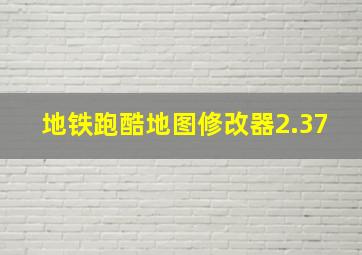 地铁跑酷地图修改器2.37